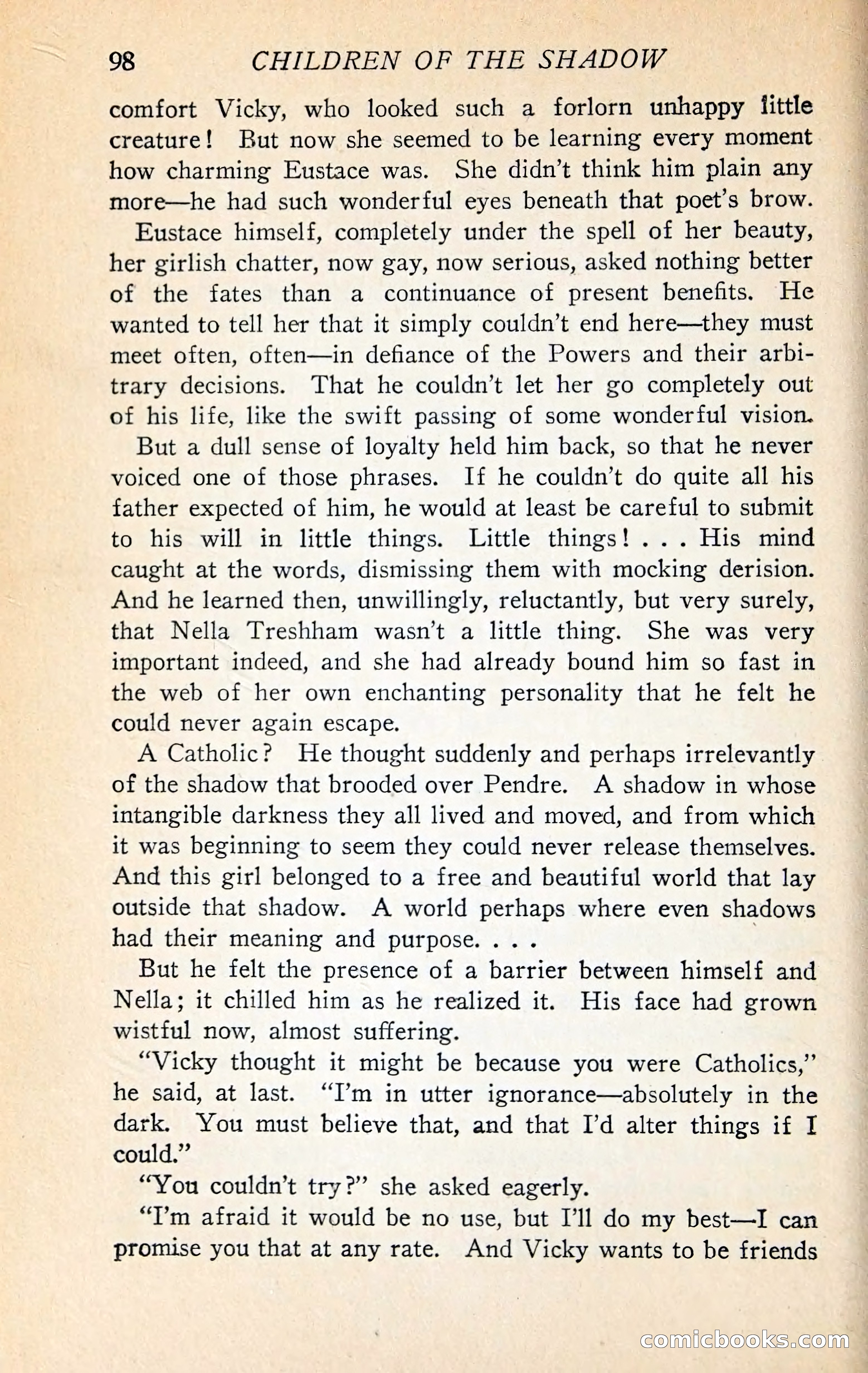 98 CHILDREN OF THE SHADOW

comfort Vicky, who looked such a forlorn unhappy little creature! But now she seemed to be learning every moment how charming Eustace was. She didn't think him plain any more—he had such wonderful eyes beneath that poet's brow.

Eustace himself, completely under the spell of her beauty, her girlish chatter, now gay, now serious, asked nothing better of the fates than a continuance of present benefits. He wanted to tell her that it simply couldn't end here—they must meet often, often—in defiance of the Powers and their arbitrary decisions. That he couldn't let her go completely out of his life, like the swift passing of some wonderful vision.

But a dull sense of loyalty held him back, so that he never voiced one of those phrases. If he couldn't do quite all his father expected of him, he would at least be careful to submit to his will in little things. Little things! . . . His mind caught at the words, dismissing them with mocking derision. And he learned then, unwillingly, reluctantly, but very surely, that Nella Treshham wasn't a little thing. She was very important indeed, and she had already bound him so fast in the web of her own enchanting personality that he felt he could never again escape.

A Catholic? He thought suddenly and perhaps irrelevantly of the shadow that brooded over Pendre. A shadow in whose intangible darkness they all lived and moved, and from which it was beginning to seem they could never release themselves. And this girl belonged to a free and beautiful world that lay outside that shadow. A world perhaps where even shadows had their meaning and purpose. . . .

But he felt the presence of a barrier between himself and Nella; it chilled him as he realized it. His face had grown wistful now, almost suffering.

"Vicky thought it might be because you were Catholics," he said, at last. "I'm in utter ignorance—absolutely in the dark. You must believe that, and that I'd alter things if I could."

"You couldn't try?" she asked eagerly.

"I'm afraid it would be no use, but I'll do my best—I can promise you that at any rate. And Vicky wants to be friends

comicbooks.com